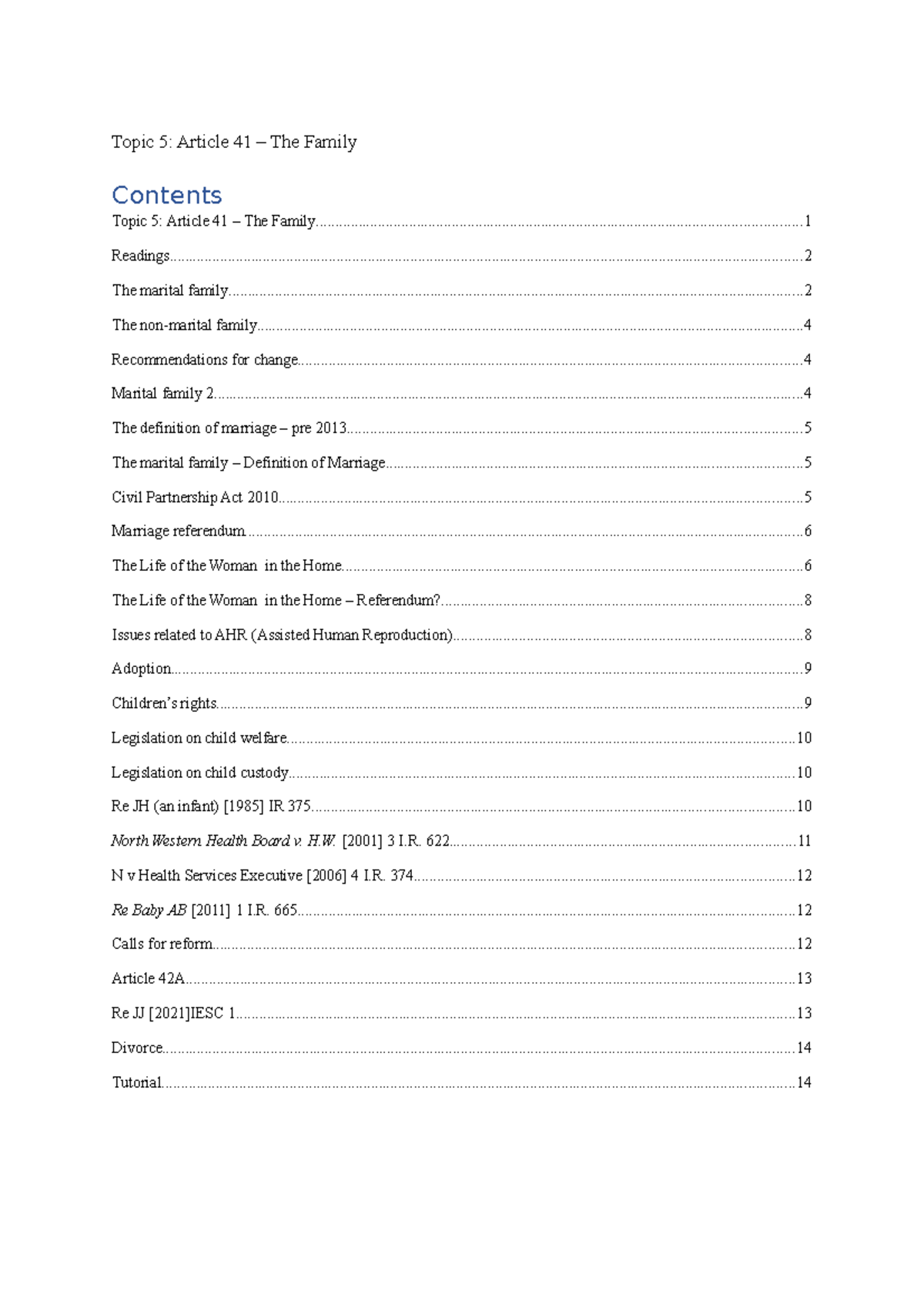 Topic 5: Article 41 – The Family

Contents

Topic 5: Article 41 – The Family 1

Readings 2

The marital family 2

The non-marital family 4

Recommendations for change 4

Marital family 2 4

The definition of marriage – pre 2013 5

The marital family – Definition of Marriage 5

Civil Partnership Act 2010 5

Marriage referendum 6

The Life of the Woman in the Home 6

The Life of the Woman in the Home – Referendum? 8

Issues related to AHR (Assisted Human Reproduction) 8

Adoption 9

Children's rights 9

Legislation on child welfare 10

Legislation on child custody 10

Re JH (an infant) [1985] IR 375 10

North Western Health Board v. H.W. [2001] 3 I.R. 622 11

N v Health Services Executive [2006] 4 I.R. 374 12

Re Baby AB [2011] 1 I.R. 665 12

Calls for reform 12

Article 42A 13

Re JJ [2021]IESC 1 13

Divorce 14

Tutorial 14